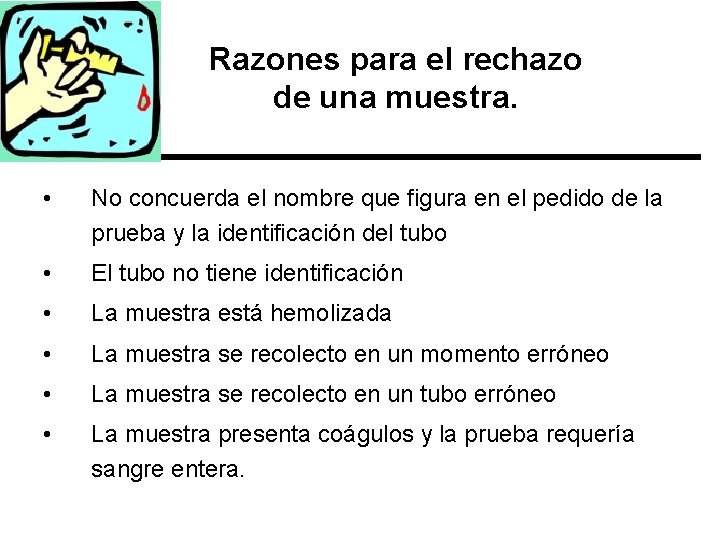 Razones para el rechazo de una muestra.

• No concuerda el nombre que figura en el pedido de la prueba y la identificación del tubo
• El tubo no tiene identificación
• La muestra está hemolizada
• La muestra se recolecto en un momento erróneo
• La muestra se recolecto en un tubo erróneo
• La muestra presenta coágulos y la prueba requería sangre entera.